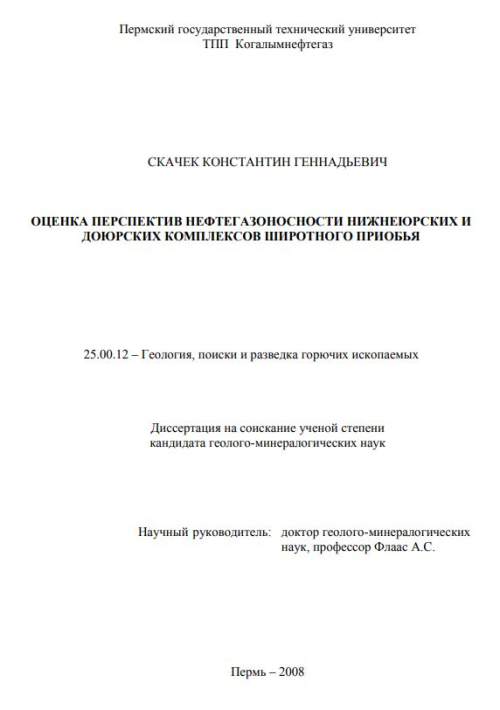 Пермский государственный технический университет
ТПП Когалымнефтегаз

СКАЧЕК КОНСТАНТИН ГЕННАДЬЕВИЧ

ОЦЕНКА ПЕРСПЕКТИВ НЕФТЕГАЗОНОСНОСТИ НИЖНЕЮРСКИХ И ДОЮРСКИХ КОМПЛЕКСОВ ШИРОТНОГО ПРИОБЬЯ

25.00.12 – Геология, поиски и разведка горючих ископаемых

Диссертация на соискание ученой степени кандидата геолого-минералогических наук

Научный руководитель: доктор геолого-минералогических наук, профессор Флаас А.С.

Пермь – 2008